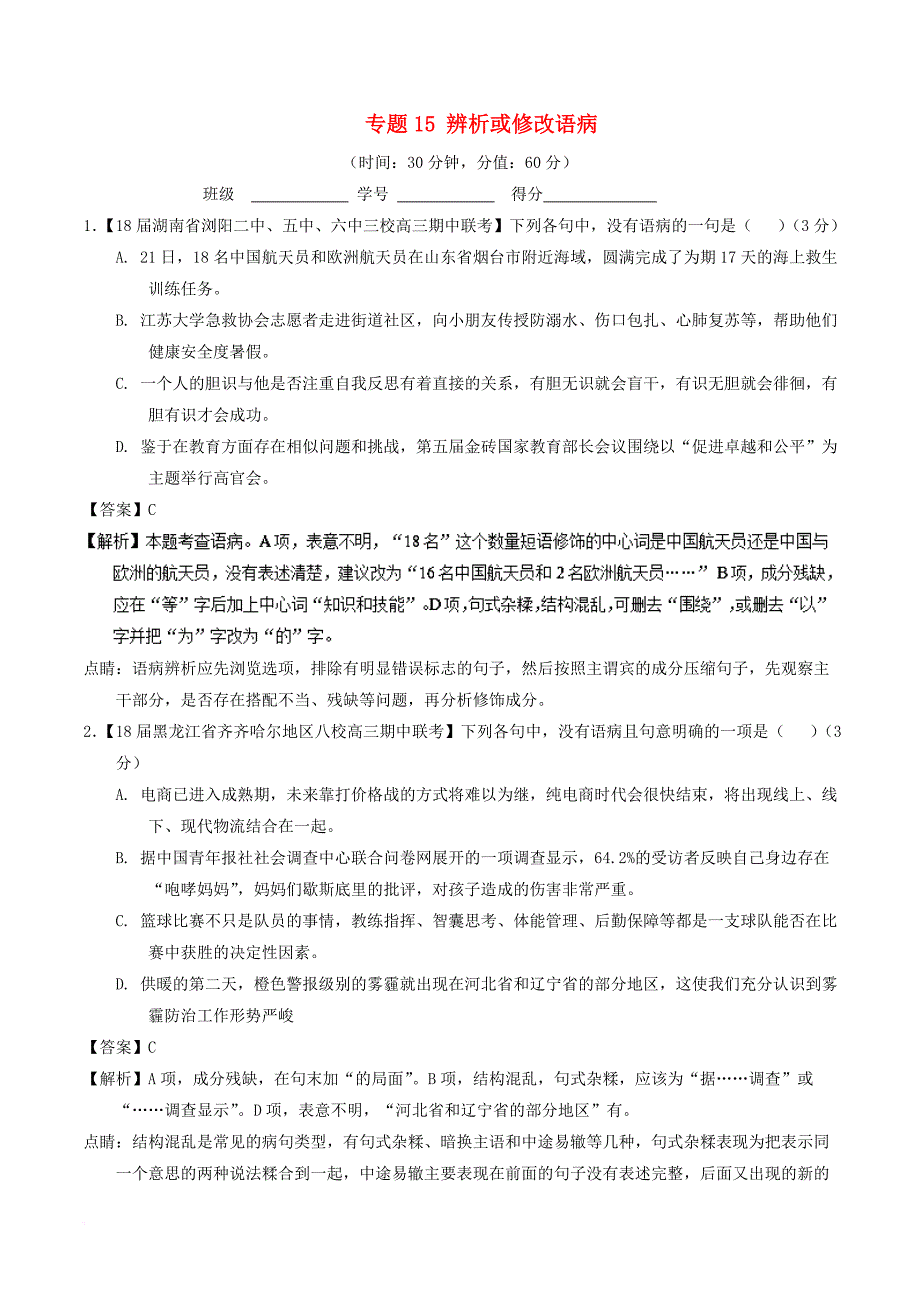 专题 15 辨析或修改语病

（时间：30 分钟，分值：60 分）

班级 ____________ 学号 ____________ 得分______________

1.【18 届湖南省浏阳二中、五中、六中三校高三期中联考】下列各句中，没有语病的一句是（ ）（3 分）

A. 21 日，18 名中国航天员和欧洲航天员在山东省烟台市附近海域，圆满完成了为期 17 天的海上救生训练任务。

B. 江苏大学急救协会志愿者走进街道社区，向小朋友传授防溺水、伤口包扎、心肺复苏等，帮助他们健康安全度暑假。

C. 一个人的胆识与他是否注重自我反思有着直接的关系，有胆无识就会盲干，有识无胆就会徘徊，有胆有识才会成功。

D. 鉴于在教育方面存在相似问题和挑战，第五届金砖国家教育部长会议围绕以“促进卓越和公平”为主题举行高官会。

【答案】C

【解析】本题考查语病。A 项，表意不明，“18 名”这个数量短语修饰的中心词是中国航天员还是中国与欧洲的航天员，没有表述清楚，建议改为“16 名中国航天员和 2 名欧洲航天员……”B 项，成分残缺，应在“等”字后加上中心词“知识和技能”。D 项，句式杂糅，结构混乱，可删去“围绕”，或删去“以”字并把“为”字改为“的”字。

点睛：语病辨析应先浏览选项，排除有明显错误标志的句子，然后按照主谓宾的成分压缩句子，先观察主干部分，是否存在搭配不当、残缺等问题，再分析修饰成分。

2.【18 届黑龙江省齐齐哈尔地区八校高三期中联考】下列各句中，没有语病且句意明确的一项是（ ）（3 分）

A. 电商已进入成熟期，未来靠打价格战的方式将难以为继，纯电商时代会很快结束，将出现线上、线下、现代物流结合在一起。

B. 据中国青年报社社会调查中心联合问卷网展开的一项调查显示，64.2%的受访者反映自己身边存在“咆哮妈妈”，妈妈们歇斯底里的批评，对孩子造成的伤害非常严重。

C. 篮球比赛不只是队员的事情，教练指挥、智囊思考、体能管理、后勤保障等都是一支球队能否在比赛中获胜的决定性因素。

D. 供暖的第二天，橙色警报级别的雾霾就出现在河北省和辽宁省的部分地区，这使我们充分认识到雾霾防治工作形势严峻

【答案】C

【解析】A 项，成分残缺，在句末加“的局面”。B 项，结构混乱，句式杂糅，应该为“据……调查”或“……调查显示”。D 项，表意不明，“河北省和辽宁省的部分地区”有。

点睛：结构混乱是常见的病句类型，有句式杂糅、暗换主语和中途易辙等几种，句式杂糅表现为把表示同一个意思的两种说法糅合到一起，中途易辙主要表现在前面的句子没有表述完整，后面又出现的新的